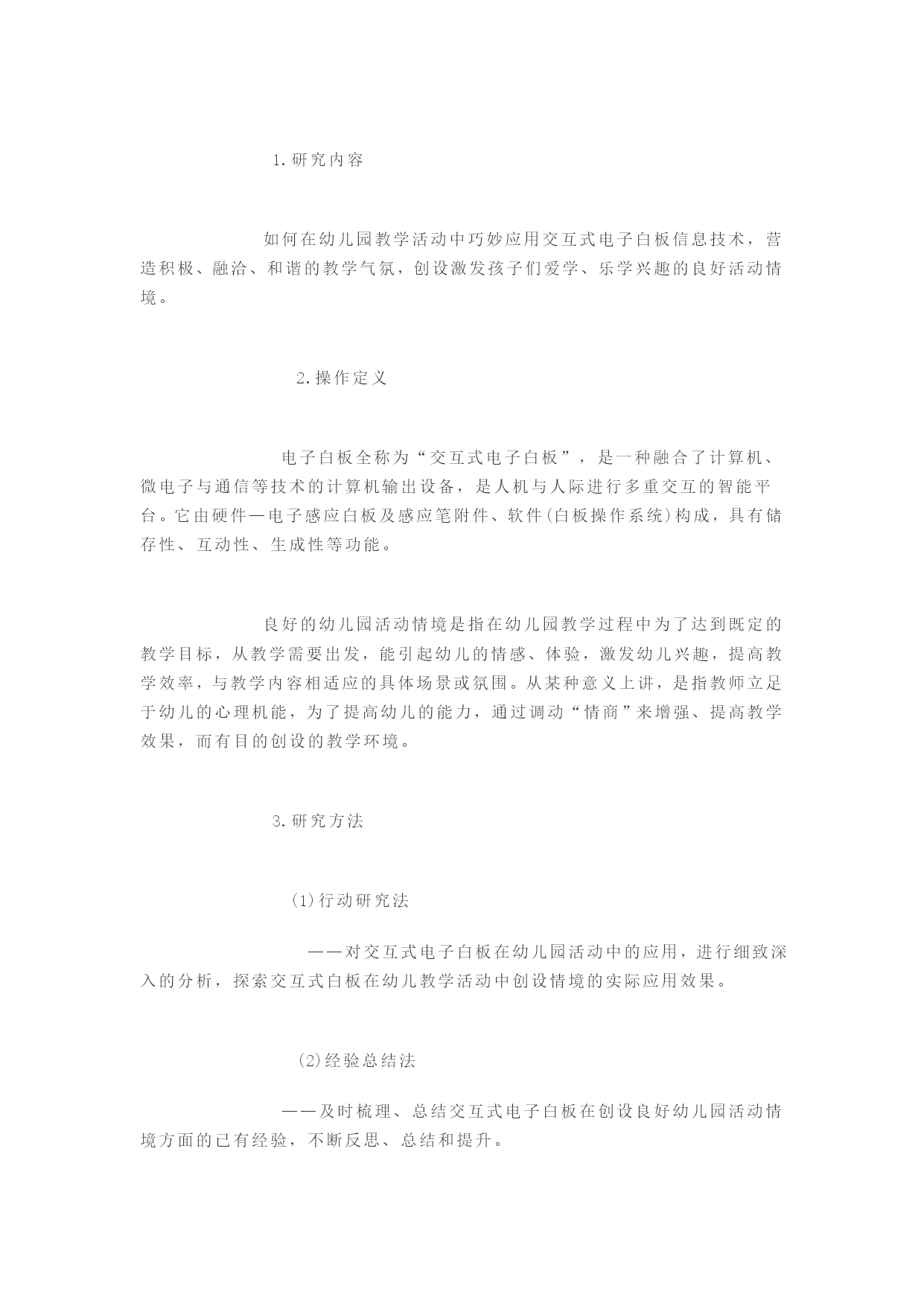 1.研究内容

如何在幼儿园教学活动中巧妙应用交互式电子白板信息技术，营造积极、融洽、和谐的教学气氛，创设激发孩子们爱学、乐学兴趣的良好活动情境。

2.操作定义

电子白板全称为“交互式电子白板”，是一种融合了计算机、微电子与通信等技术的计算机输出设备，是人机与人际进行多重交互的智能平台。它由硬件—电子感应白板及感应笔附件、软件(白板操作系统)构成，具有储存性、互动性、生成性等功能。

良好的幼儿园活动情境是指在幼儿园教学过程中为了达到既定的教学目标，从教学需要出发，能引起幼儿的情感、体验，激发幼儿兴趣，提高教学效率，与教学内容相适应的具体场景或氛围。从某种意义上讲，是指教师立足于幼儿的心理机能，为了提高幼儿的能力，通过调动“情商”来增强、提高教学效果，而有目的创设的教学环境。

3.研究方法

(1)行动研究法

——对交互式电子白板在幼儿园活动中的应用，进行细致深入的分析，探索交互式白板在幼儿教学活动中创设情境的实际应用效果。

(2)经验总结法

——及时梳理、总结交互式电子白板在创设良好幼儿园活动情境方面的已有经验，不断反思、总结和提升。